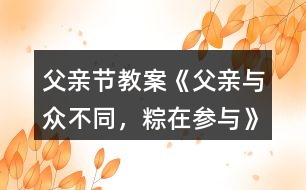 父亲节教案《父亲与众不同，粽在参与》